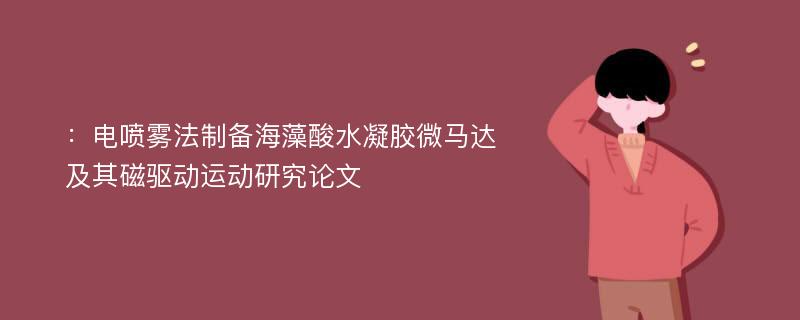 ：电喷雾法制备海藻酸水凝胶微马达及其磁驱动运动研究论文